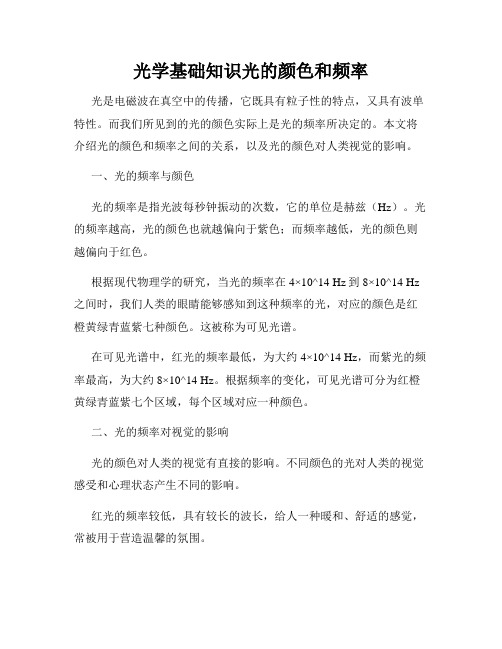 光学基础知识光的颜色和频率

光是电磁波在真空中的传播，它既具有粒子性的特点，又具有波单特性。而我们所见到的光的颜色实际上是光的频率所决定的。本文将介绍光的颜色和频率之间的关系，以及光的颜色对人类视觉的影响。

一、光的频率与颜色

光的频率是指光波每秒钟振动的次数，它的单位是赫兹（Hz）。光的频率越高，光的颜色也就越偏向于紫色；而频率越低，光的颜色则越偏向于红色。

根据现代物理学的研究，当光的频率在 4×10^14 Hz 到 8×10^14 Hz 之间时，我们人类的眼睛能够感知到这种频率的光，对应的颜色是红橙黄绿青蓝紫七种颜色。这被称为可见光谱。

在可见光谱中，红光的频率最低，为大约 4×10^14 Hz，而紫光的频率最高，为大约 8×10^14 Hz。根据频率的变化，可见光谱可分为红橙黄绿青蓝紫七个区域，每个区域对应一种颜色。

二、光的频率对视觉的影响

光的颜色对人类的视觉有直接的影响。不同颜色的光对人类的视觉感受和心理状态产生不同的影响。

红光的频率较低，具有较长的波长，给人一种暖和、舒适的感觉，常被用于营造温馨的氛围。